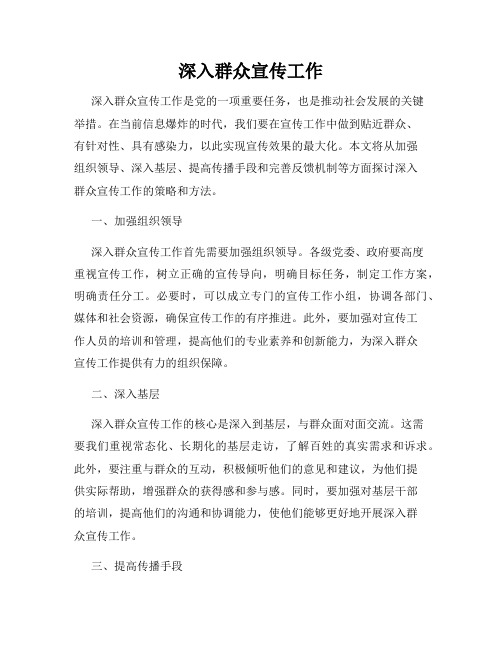 深入群众宣传工作

深入群众宣传工作是党的一项重要任务，也是推动社会发展的关键举措。在当前信息爆炸的时代，我们要在宣传工作中做到贴近群众、有针对性、具有感染力，以此实现宣传效果的最大化。本文将从加强组织领导、深入基层、提高传播手段和完善反馈机制等方面探讨深入群众宣传工作的策略和方法。

一、加强组织领导

深入群众宣传工作首先需要加强组织领导。各级党委、政府要高度重视宣传工作，树立正确的宣传导向，明确目标任务，制定工作方案，明确责任分工。必要时，可以成立专门的宣传工作小组，协调各部门、媒体和社会资源，确保宣传工作的有序推进。此外，要加强对宣传工作人员的培训和管理，提高他们的专业素养和创新能力，为深入群众宣传工作提供有力的组织保障。

二、深入基层

深入群众宣传工作的核心是深入到基层，与群众面对面交流。这需要我们重视常态化、长期化的基层走访，了解百姓的真实需求和诉求。此外，要注重与群众的互动，积极倾听他们的意见和建议，为他们提供实际帮助，增强群众的获得感和参与感。同时，要加强对基层干部的培训，提高他们的沟通和协调能力，使他们能够更好地开展深入群众宣传工作。

三、提高传播手段